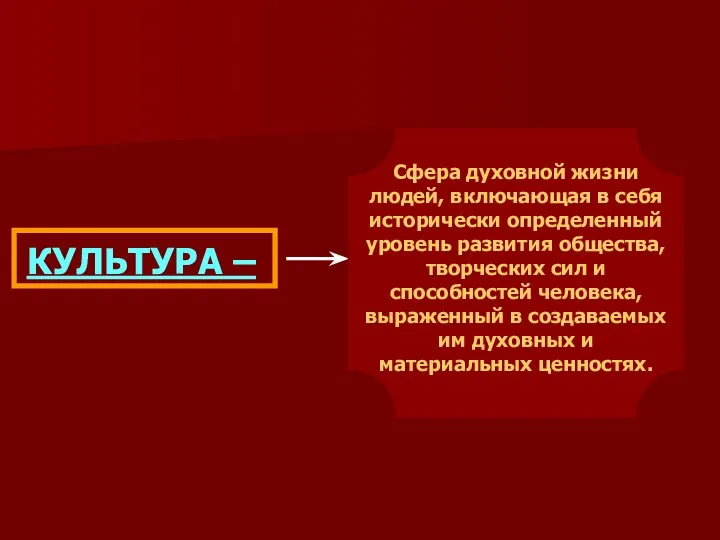 КУЛЬТУРА –

Сфера духовной жизни людей, включающая в себя исторически определенный уровень развития общества, творческих сил и способностей человека, выраженный в создаваемых им духовных и материальных ценностях.